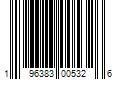 1 96383 00532 6